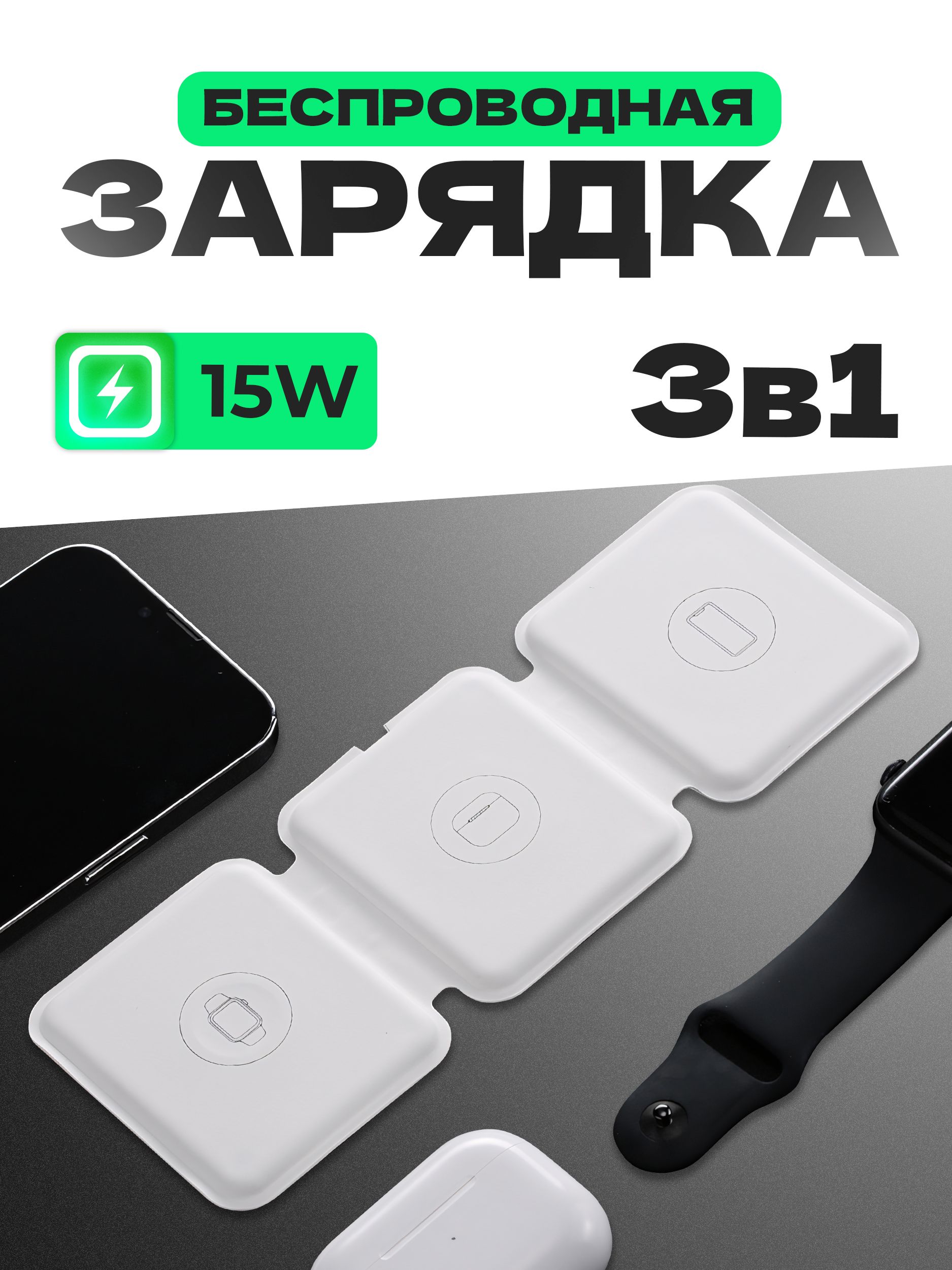 БЕСПРОВОДНАЯ
ЗАРЯДКА

15W

3в1